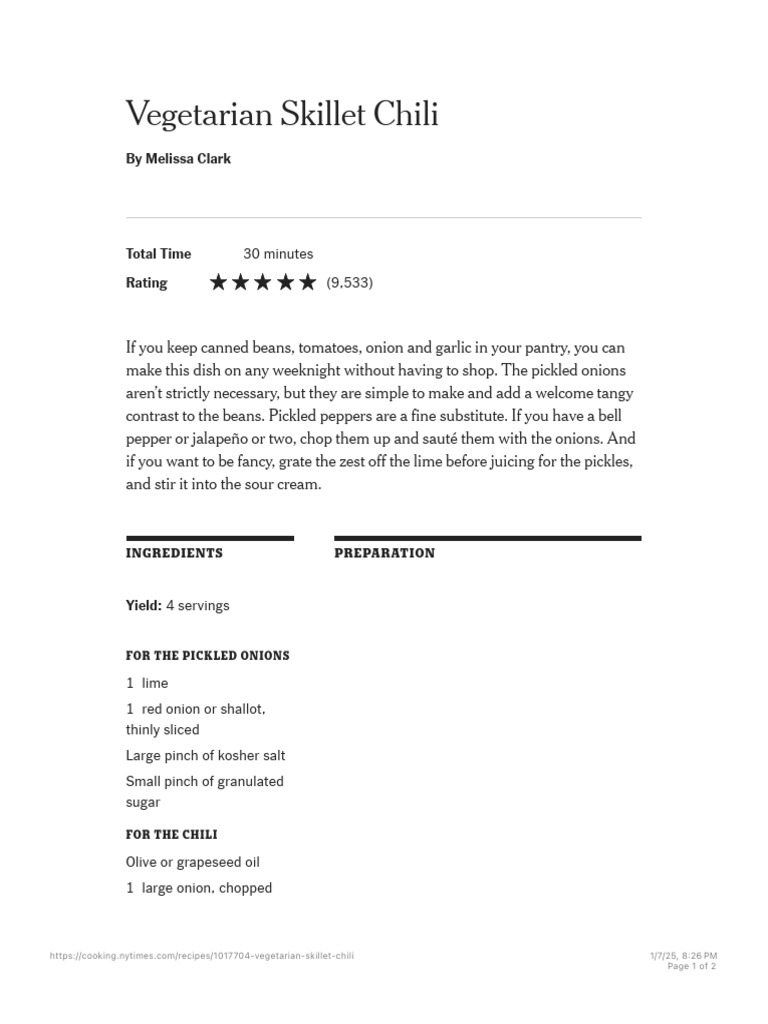 Vegetarian Skillet Chili

By Melissa Clark

Total Time 30 minutes

Rating ★★★★★ (9,533)

If you keep canned beans, tomatoes, onion and garlic in your pantry, you can make this dish on any weeknight without having to shop. The pickled onions aren't strictly necessary, but they are simple to make and add a welcome tangy contrast to the beans. Pickled peppers are a fine substitute. If you have a bell pepper or jalapeño or two, chop them up and sauté them with the onions. And if you want to be fancy, grate the zest off the lime before juicing for the pickles, and stir it into the sour cream.

INGREDIENTS

Yield: 4 servings

FOR THE PICKLED ONIONS

1 lime

1 red onion or shallot, thinly sliced

Large pinch of kosher salt

Small pinch of granulated sugar

FOR THE CHILI

Olive or grapeseed oil

1 large onion, chopped

PREPARATION

https://cooking.nytimes.com/recipes/1017704-vegetarian-skillet-chili

1/7/25, 8:26 PM
Page 1 of 2